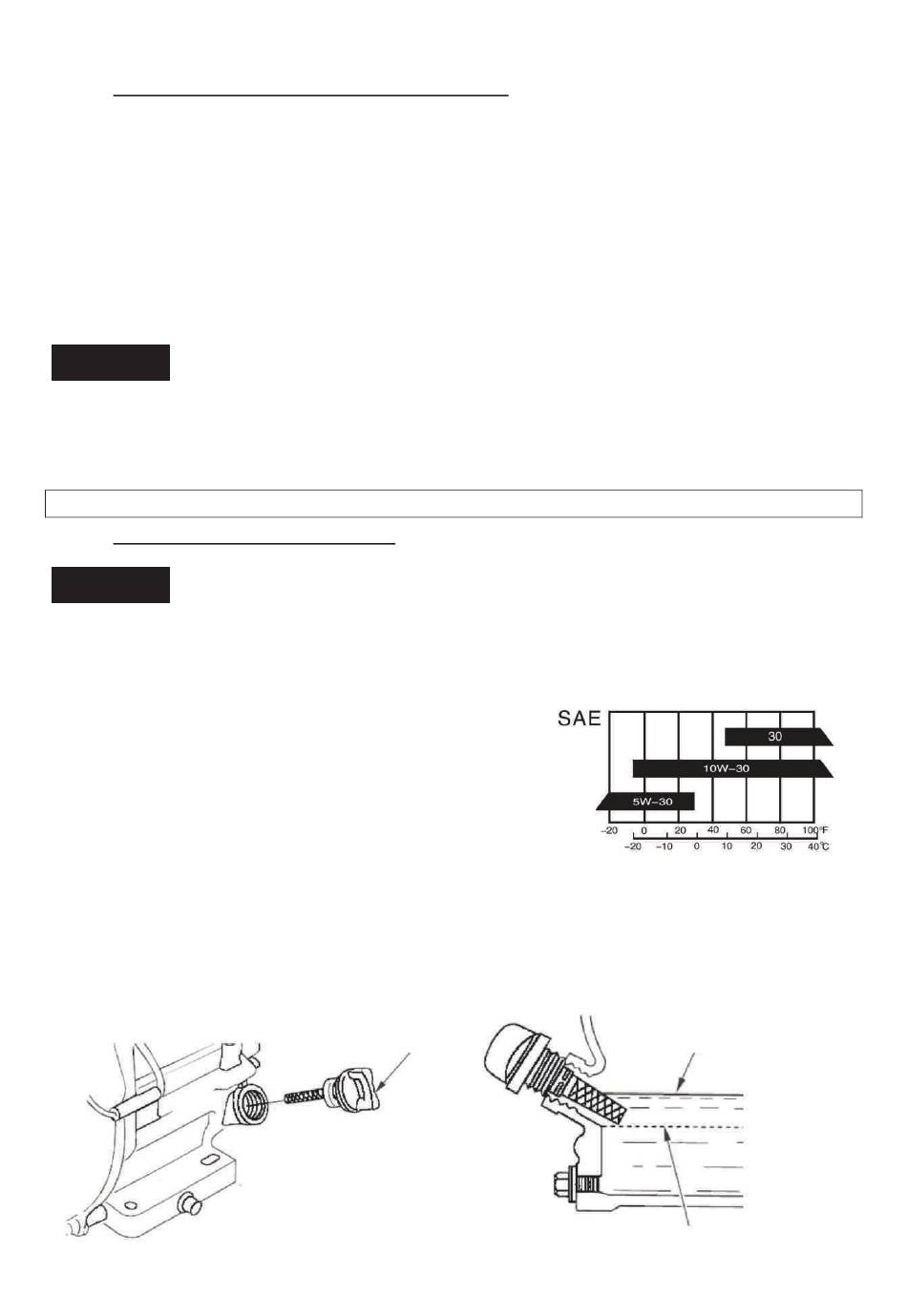 SAE

30

10W-30

5W-30

-20 0 20 40 60 80 100°F

-20 -10 0 10 20 30 40°C